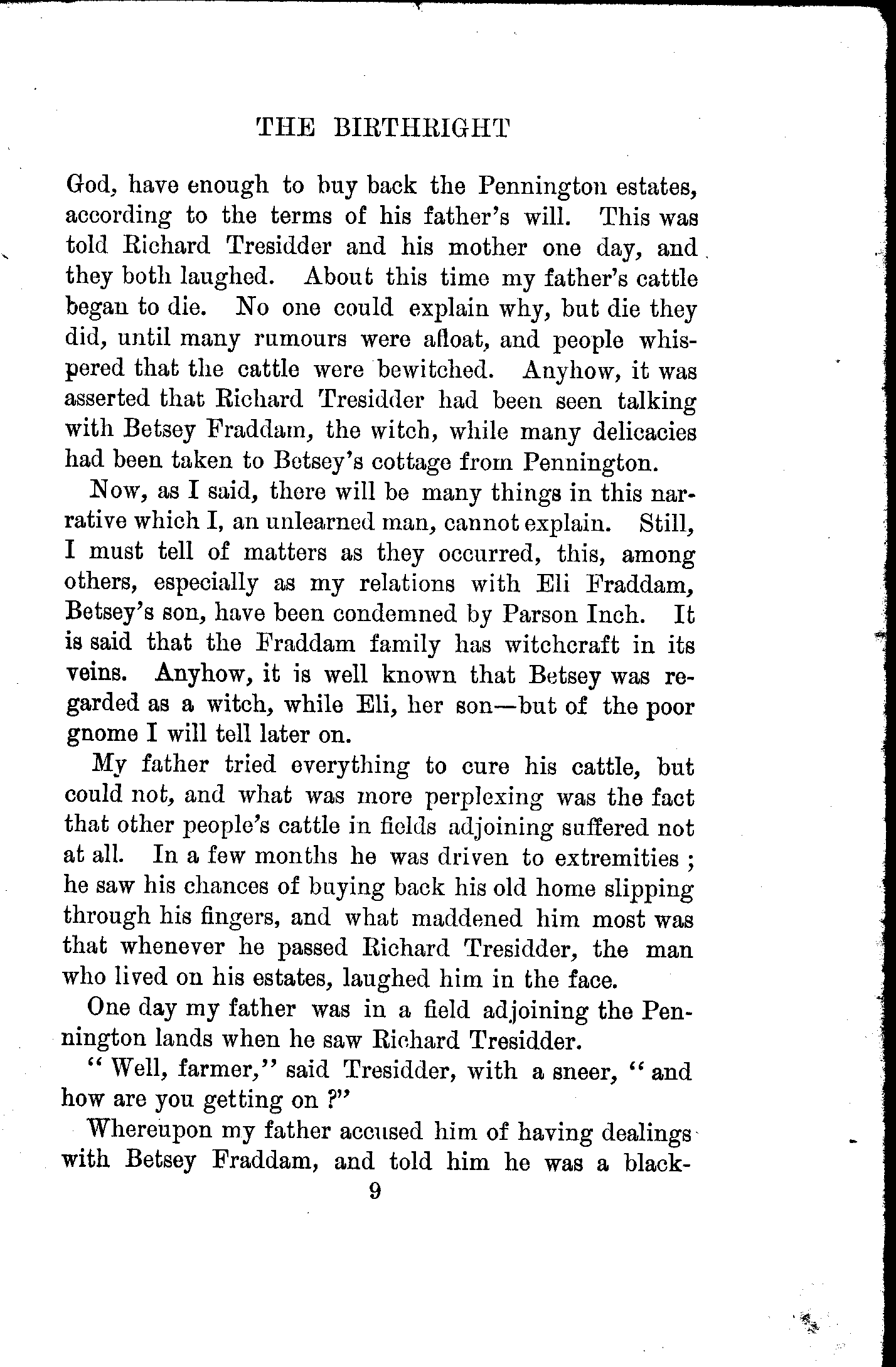 THE BIRTHRIGHT

God, have enough to buy back the Pennington estates, according to the terms of his father's will. This was told Richard Tresidder and his mother one day, and they both laughed. About this time my father's cattle began to die. No one could explain why, but die they did, until many rumours were afloat, and people whispered that the cattle were bewitched. Anyhow, it was asserted that Richard Tresidder had been seen talking with Betsey Fraddam, the witch, while many delicacies had been taken to Betsey's cottage from Pennington.

Now, as I said, there will be many things in this narrative which I, an unlearned man, cannot explain. Still, I must tell of matters as they occurred, this, among others, especially as my relations with Eli Fraddam, Betsey's son, have been condemned by Parson Inch. It is said that the Fraddam family has witchcraft in its veins. Anyhow, it is well known that Betsey was regarded as a witch, while Eli, her son—but of the poor gnome I will tell later on.

My father tried everything to cure his cattle, but could not, and what was more perplexing was the fact that other people's cattle in fields adjoining suffered not at all. In a few months he was driven to extremities; he saw his chances of buying back his old home slipping through his fingers, and what maddened him most was that whenever he passed Richard Tresidder, the man who lived on his estates, laughed him in the face.

One day my father was in a field adjoining the Pennington lands when he saw Richard Tresidder.

"Well, farmer," said Tresidder, with a sneer, "and how are you getting on?"

Whereupon my father accused him of having dealings with Betsey Fraddam, and told him he was a black-

9